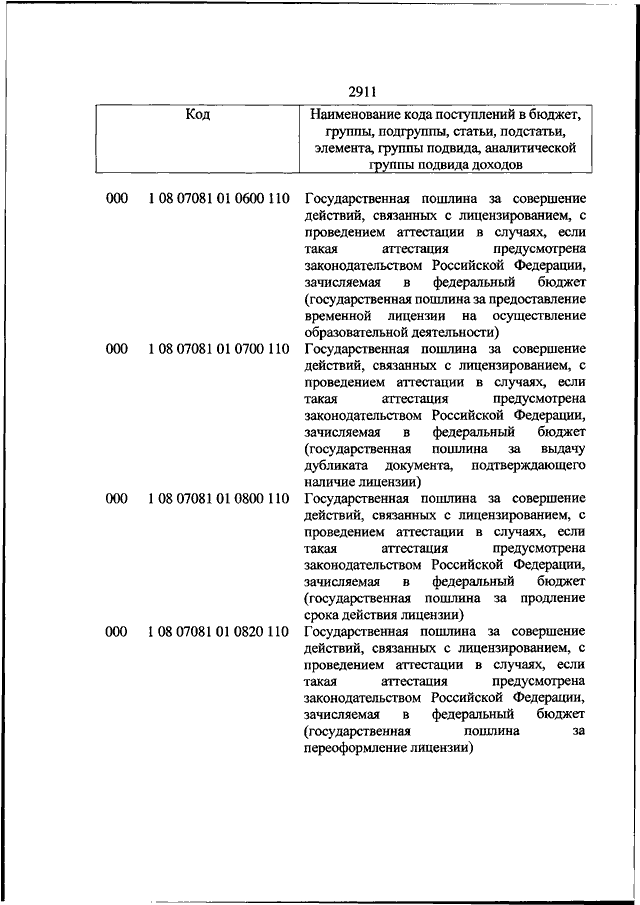 2911

| Код | Наименование кода поступлений в бюджет, группы, подгруппы, статьи, подстатьи, элемента, группы подвида, аналитической группы подвида доходов |
|---|---|
| 000 1 08 07081 01 0600 110 | Государственная пошлина за совершение действий, связанных с лицензированием, с проведением аттестации в случаях, если такая аттестация предусмотрена законодательством Российской Федерации, зачисляемая в федеральный бюджет (государственная пошлина за предоставление временной лицензии на осуществление образовательной деятельности) |
| 000 1 08 07081 01 0700 110 | Государственная пошлина за совершение действий, связанных с лицензированием, с проведением аттестации в случаях, если такая аттестация предусмотрена законодательством Российской Федерации, зачисляемая в федеральный бюджет (государственная пошлина за выдачу дубликата документа, подтверждающего наличие лицензии) |
| 000 1 08 07081 01 0800 110 | Государственная пошлина за совершение действий, связанных с лицензированием, с проведением аттестации в случаях, если такая аттестация предусмотрена законодательством Российской Федерации, зачисляемая в федеральный бюджет (государственная пошлина за продление срока действия лицензии) |
| 000 1 08 07081 01 0820 110 | Государственная пошлина за совершение действий, связанных с лицензированием, с проведением аттестации в случаях, если такая аттестация предусмотрена законодательством Российской Федерации, зачисляемая в федеральный бюджет (государственная пошлина за переоформление лицензии) |